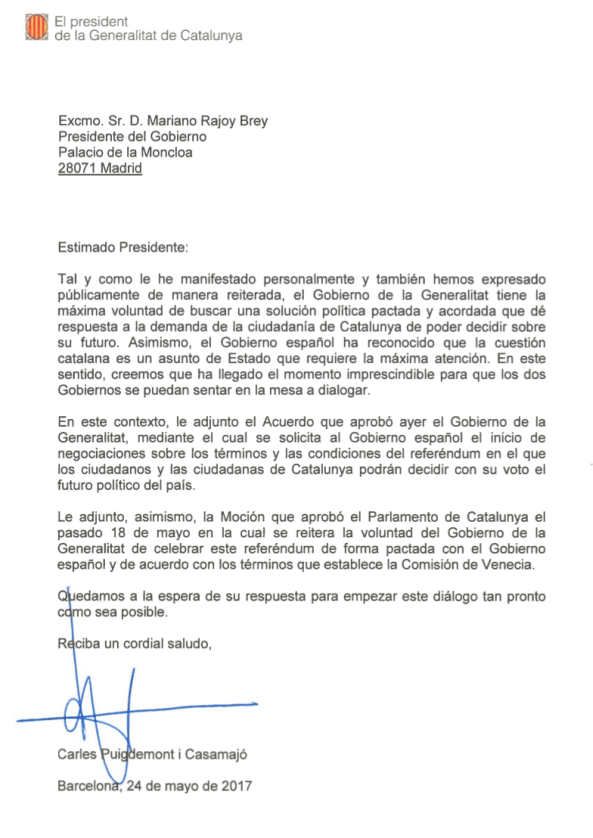 El president
de la Generalitat de Catalunya

Excmo. Sr. D. Mariano Rajoy Brey
Presidente del Gobierno
Palacio de la Moncloa
28071 Madrid

Estimado Presidente:

Tal y como le he manifestado personalmente y también hemos expresado públicamente de manera reiterada, el Gobierno de la Generalitat tiene la máxima voluntad de buscar una solución política pactada y acordada que dé respuesta a la demanda de la ciudadanía de Catalunya de poder decidir sobre su futuro. Asimismo, el Gobierno español ha reconocido que la cuestión catalana es un asunto de Estado que requiere la máxima atención. En este sentido, creemos que ha llegado el momento imprescindible para que los dos Gobiernos se puedan sentar en la mesa a dialogar.

En este contexto, le adjunto el Acuerdo que aprobó ayer el Gobierno de la Generalitat, mediante el cual se solicita al Gobierno español el inicio de negociaciones sobre los términos y las condiciones del referéndum en el que los ciudadanos y las ciudadanas de Catalunya podrán decidir con su voto el futuro político del país.

Le adjunto, asimismo, la Moción que aprobó el Parlamento de Catalunya el pasado 18 de mayo en la cual se reitera la voluntad del Gobierno de la Generalitat de celebrar este referéndum de forma pactada con el Gobierno español y de acuerdo con los términos que establece la Comisión de Venecia.

Quedamos a la espera de su respuesta para empezar este diálogo tan pronto como sea posible.

Reciba un cordial saludo,

Carles Puigdemont i Casamajó

Barcelona, 24 de mayo de 2017